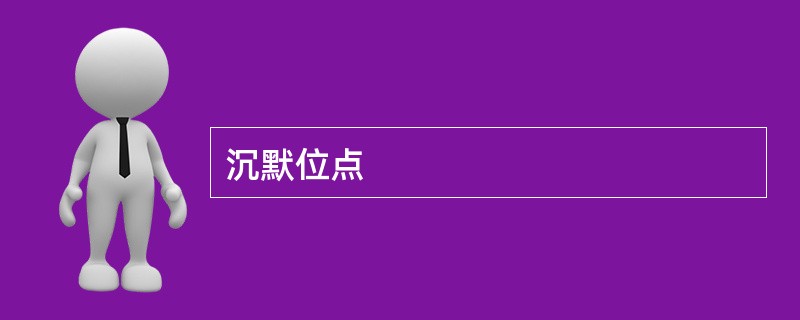 沉默位点